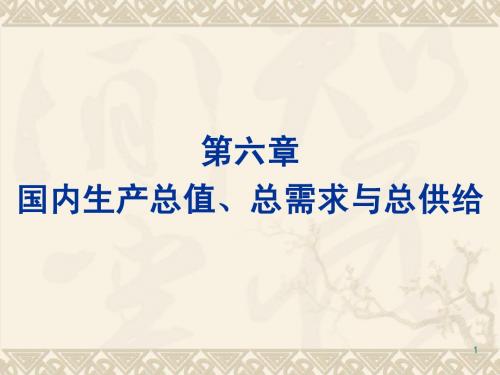 第六章
国内生产总值、总需求与总供给

1